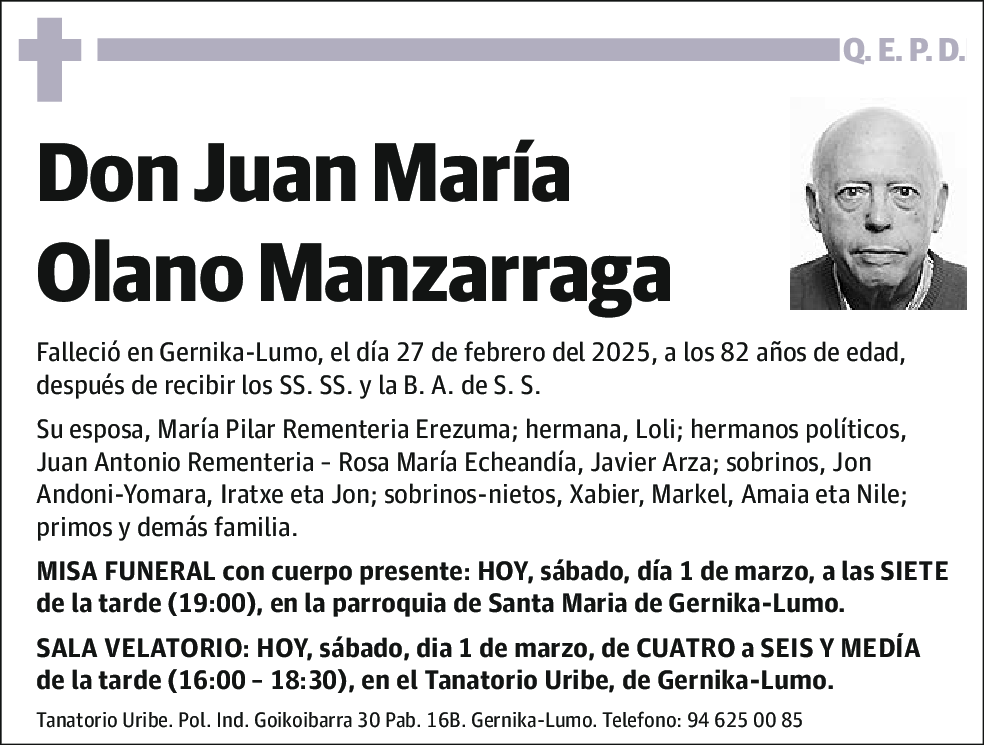 Q. E. P. D.

Don Juan María Olano Manzarraga

Falleció en Gernika-Lumo, el día 27 de febrero del 2025, a los 82 años de edad, después de recibir los SS. SS. y la B. A. de S. S.

Su esposa, María Pilar Rementeria Erezuma; hermana, Loli; hermanos políticos, Juan Antonio Rementeria - Rosa María Echeandía, Javier Arza; sobrinos, Jon Andoni-Yomara, Iratxe eta Jon; sobrinos-nietos, Xabier, Markel, Amaia eta Nile; primos y demás familia.

MISA FUNERAL con cuerpo presente: HOY, sábado, día 1 de marzo, a las SIETE de la tarde (19:00), en la parroquia de Santa Maria de Gernika-Lumo.

SALA VELATORIO: HOY, sábado, dia 1 de marzo, de CUATRO a SEIS Y MEDÍA de la tarde (16:00 - 18:30), en el Tanatorio Uribe, de Gernika-Lumo.

Tanatorio Uribe. Pol. Ind. Goikoibarra 30 Pab. 16B. Gernika-Lumo. Telefono: 94 625 00 85